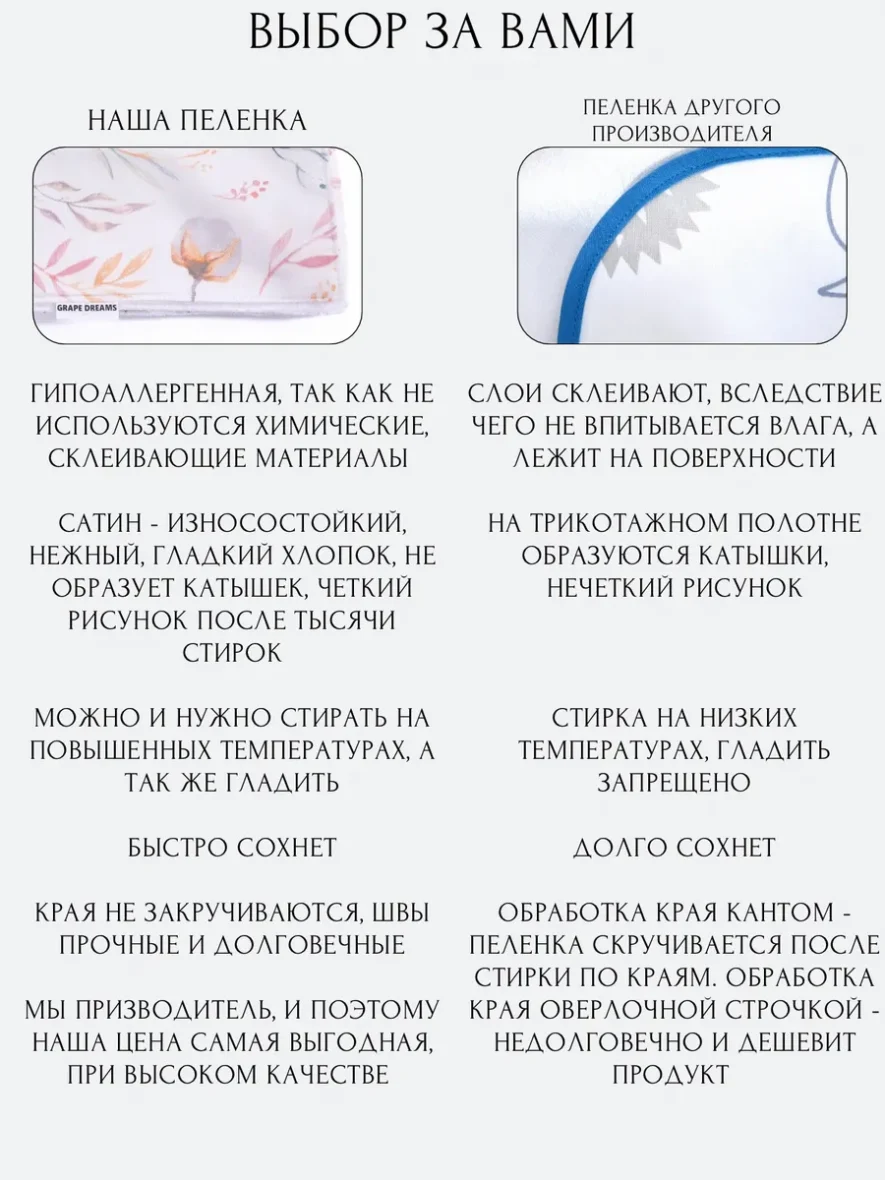 ВЫБОР ЗА ВАМИ

НАША ПЕЛЕНКА

GRAPE DREAMS

ГИПОАЛЛЕРГЕННАЯ, ТАК КАК НЕ ИСПОЛЬЗУЮТСЯ ХИМИЧЕСКИЕ, СКЛЕИВАЮЩИЕ МАТЕРИАЛЫ

САТИН - ИЗНОСОСТОЙКИЙ, НЕЖНЫЙ, ГЛАДКИЙ ХЛОПОК, НЕ ОБРАЗУЕТ КАТЫШЕК, ЧЕТКИЙ РИСУНОК ПОСЛЕ ТЫСЯЧИ СТИРОК

МОЖНО И НУЖНО СТИРАТЬ НА ПОВЫШЕННЫХ ТЕМПЕРАТУРАХ, А ТАК ЖЕ ГЛАДИТЬ

БЫСТРО СОХНЕТ

КРАЯ НЕ ЗАКРУЧИВАЮТСЯ, ШВЫ ПРОЧНЫЕ И ДОЛГОВЕЧНЫЕ

МЫ ПРИЗВОДИТЕЛЬ, И ПОЭТОМУ НАША ЦЕНА САМАЯ ВЫГОДНАЯ, ПРИ ВЫСОКОМ КАЧЕСТВЕ

ПЕЛЕНКА ДРУГОГО ПРОИЗВОДИТЕЛЯ

СЛОИ СКЛЕИВАЮТ, ВСЛЕДСТВИЕ ЧЕГО НЕ ВПИТЫВАЕТСЯ ВЛАГА, А ЛЕЖИТ НА ПОВЕРХНОСТИ

НА ТРИКОТАЖНОМ ПОЛОТНЕ ОБРАЗУЮТСЯ КАТЫШКИ, НЕЧЕТКИЙ РИСУНОК

СТИРКА НА НИЗКИХ ТЕМПЕРАТУРАХ, ГЛАДИТЬ ЗАПРЕЩЕНО

ДОЛГО СОХНЕТ

ОБРАБОТКА КРАЯ КАНТОМ - ПЕЛЕНКА СКРУЧИВАЕТСЯ ПОСЛЕ СТИРКИ ПО КРАЯМ. ОБРАБОТКА КРАЯ ОВЕРЛОЧНОЙ СТРОЧКОЙ - НЕДОЛГОВЕЧНО И ДЕШЕВИТ ПРОДУКТ